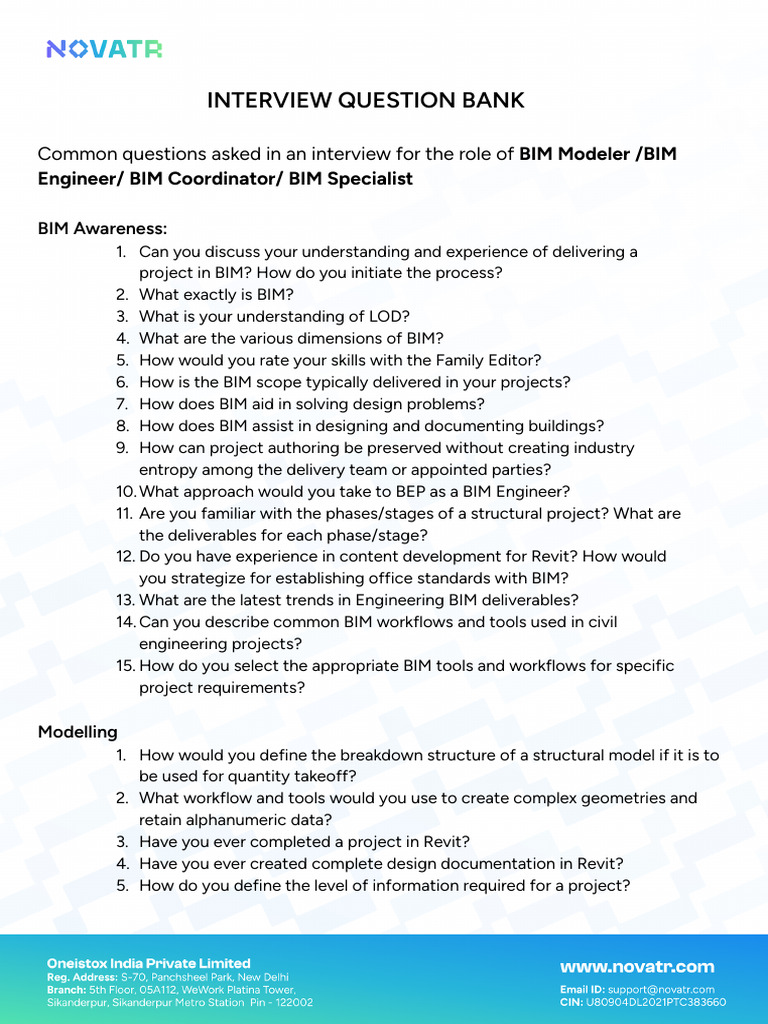 NOVATR

INTERVIEW QUESTION BANK

Common questions asked in an interview for the role of BIM Modeler /BIM Engineer/ BIM Coordinator/ BIM Specialist

BIM Awareness:

1. Can you discuss your understanding and experience of delivering a project in BIM? How do you initiate the process?
2. What exactly is BIM?
3. What is your understanding of LOD?
4. What are the various dimensions of BIM?
5. How would you rate your skills with the Family Editor?
6. How is the BIM scope typically delivered in your projects?
7. How does BIM aid in solving design problems?
8. How does BIM assist in designing and documenting buildings?
9. How can project authoring be preserved without creating industry entropy among the delivery team or appointed parties?
10. What approach would you take to BEP as a BIM Engineer?
11. Are you familiar with the phases/stages of a structural project? What are the deliverables for each phase/stage?
12. Do you have experience in content development for Revit? How would you strategize for establishing office standards with BIM?
13. What are the latest trends in Engineering BIM deliverables?
14. Can you describe common BIM workflows and tools used in civil engineering projects?
15. How do you select the appropriate BIM tools and workflows for specific project requirements?

Modelling

1. How would you define the breakdown structure of a structural model if it is to be used for quantity takeoff?
2. What workflow and tools would you use to create complex geometries and retain alphanumeric data?
3. Have you ever completed a project in Revit?
4. Have you ever created complete design documentation in Revit?
5. How do you define the level of information required for a project?

Oneistox India Private Limited
Reg. Address: S-70, Panchsheel Park, New Delhi
Branch: 5th Floor, 05A112, WeWork Platina Tower, Sikanderpur, Sikanderpur Metro Station Pin - 122002

www.novatr.com
Email ID: support@novatr.com
CIN: U80904DL2021PTC383660